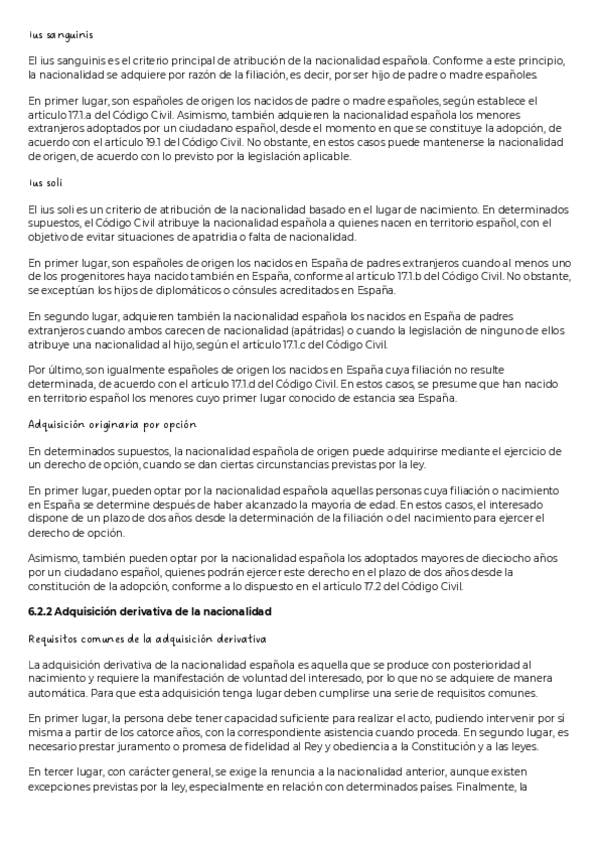 Ius sanguinis

El ius sanguinis es el criterio principal de atribución de la nacionalidad española. Conforme a este principio, la nacionalidad se adquiere por razón de la filiación, es decir, por ser hijo de padre o madre españoles.

En primer lugar, son españoles de origen los nacidos de padre o madre españoles, según establece el artículo 17.1.a del Código Civil. Asimismo, también adquieren la nacionalidad española los menores extranjeros adoptados por un ciudadano español, desde el momento en que se constituye la adopción, de acuerdo con el artículo 19.1 del Código Civil. No obstante, en estos casos puede mantenerse la nacionalidad de origen, de acuerdo con lo previsto por la legislación aplicable.

Ius soli

El ius soli es un criterio de atribución de la nacionalidad basado en el lugar de nacimiento. En determinados supuestos, el Código Civil atribuye la nacionalidad española a quienes nacen en territorio español, con el objetivo de evitar situaciones de apatridia o falta de nacionalidad.

En primer lugar, son españoles de origen los nacidos en España de padres extranjeros cuando al menos uno de los progenitores haya nacido también en España, conforme al artículo 17.1.b del Código Civil. No obstante, se exceptúan los hijos de diplomáticos o cónsules acreditados en España.

En segundo lugar, adquieren también la nacionalidad española los nacidos en España de padres extranjeros cuando ambos carecen de nacionalidad (apátridas) o cuando la legislación de ninguno de ellos atribuye una nacionalidad al hijo, según el artículo 17.1.c del Código Civil.

Por último, son igualmente españoles de origen los nacidos en España cuya filiación no resulte determinada, de acuerdo con el artículo 17.1.d del Código Civil. En estos casos, se presume que han nacido en territorio español los menores cuyo primer lugar conocido de estancia sea España.

Adquisición originaria por opción

En determinados supuestos, la nacionalidad española de origen puede adquirirse mediante el ejercicio de un derecho de opción, cuando se dan ciertas circunstancias previstas por la ley.

En primer lugar, pueden optar por la nacionalidad española aquellas personas cuya filiación o nacimiento en España se determine después de haber alcanzado la mayoría de edad. En estos casos, el interesado dispone de un plazo de dos años desde la determinación de la filiación o del nacimiento para ejercer el derecho de opción.

Asimismo, también pueden optar por la nacionalidad española los adoptados mayores de dieciocho años por un ciudadano español, quienes podrán ejercer este derecho en el plazo de dos años desde la constitución de la adopción, conforme a lo dispuesto en el artículo 17.2 del Código Civil.

6.2.2 Adquisición derivativa de la nacionalidad

Requisitos comunes de la adquisición derivativa

La adquisición derivativa de la nacionalidad española es aquella que se produce con posterioridad al nacimiento y requiere la manifestación de voluntad del interesado, por lo que no se adquiere de manera automática. Para que esta adquisición tenga lugar deben cumplirse una serie de requisitos comunes.

En primer lugar, la persona debe tener capacidad suficiente para realizar el acto, pudiendo intervenir por sí misma a partir de los catorce años, con la correspondiente asistencia cuando proceda. En segundo lugar, es necesario prestar juramento o promesa de fidelidad al Rey y obediencia a la Constitución y a las leyes.

En tercer lugar, con carácter general, se exige la renuncia a la nacionalidad anterior, aunque existen excepciones previstas por la ley, especialmente en relación con determinados países. Finalmente, la